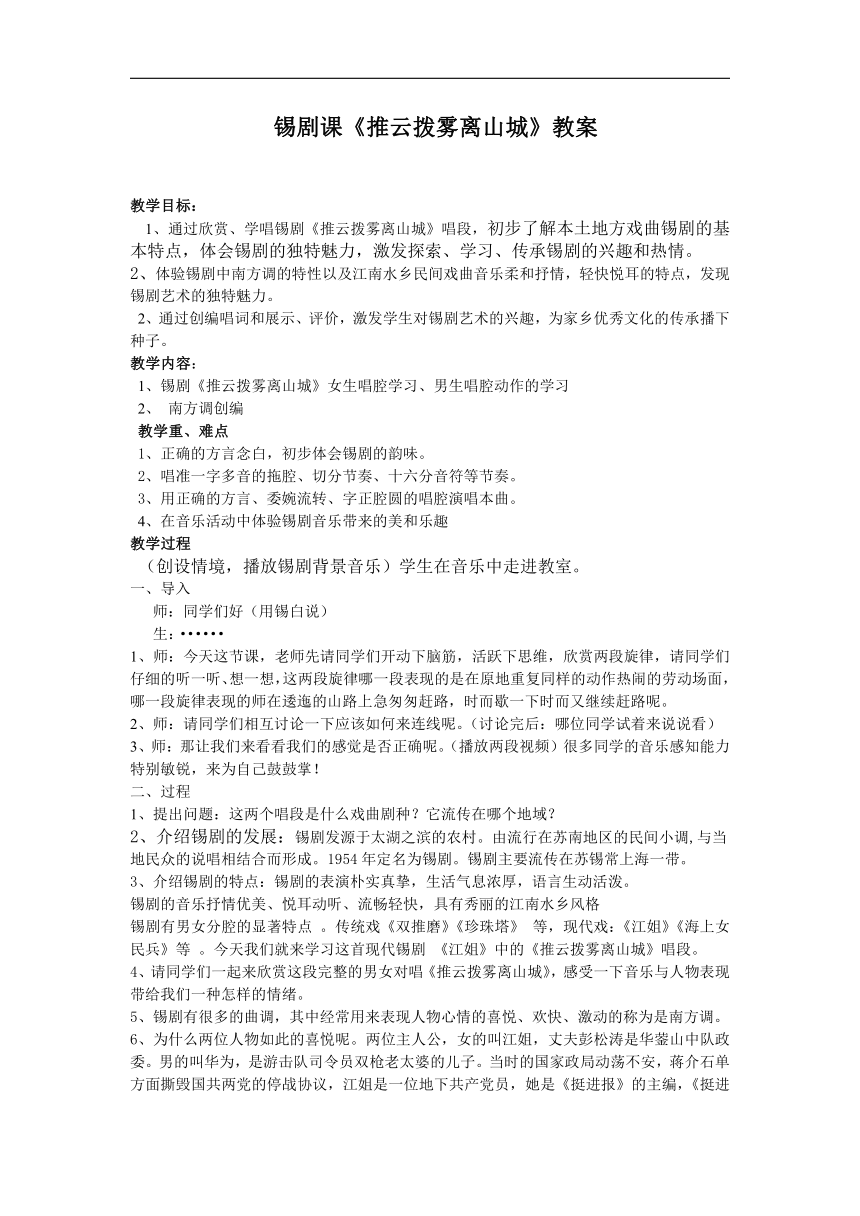 锡剧课《推云拨雾离山城》教案

教学目标：

1、通过欣赏、学唱锡剧《推云拨雾离山城》唱段，初步了解本土地方戏曲锡剧的基本特点，体会锡剧的独特魅力，激发探索、学习、传承锡剧的兴趣和热情。

2、体验锡剧中南方调的特性以及江南水乡民间戏曲音乐柔和抒情，轻快悦耳的特点，发现锡剧艺术的独特魅力。

2、通过创编唱词和展示、评价，激发学生对锡剧艺术的兴趣，为家乡优秀文化的传承播下种子。

教学内容：

1、锡剧《推云拨雾离山城》女生唱腔学习、男生唱腔动作的学习

2、 南方调创编

教学重、难点

1、正确的方言念白，初步体会锡剧的韵味。

2、唱准一字多音的拖腔、切分节奏、十六分音符等节奏。

3、用正确的方言、委婉流转、字正腔圆的唱腔演唱本曲。

4、在音乐活动中体验锡剧音乐带来的美和乐趣

教学过程

（创设情境，播放锡剧背景音乐）学生在音乐中走进教室。

一、导入

师：同学们好（用锡白说）

生：••••••

1、师：今天这节课，老师先请同学们开动下脑筋，活跃下思维，欣赏两段旋律，请同学们仔细的听一听、想一想，这两段旋律哪一段表现的是在原地重复同样的动作热闹的劳动场面，哪一段旋律表现的师在逶迤的山路上急匆匆赶路，时而歇一下时而又继续赶路呢。

2、师：请同学们相互讨论一下应该如何来连线呢。（讨论完后：哪位同学试着来说说看）

3、师：那让我们来看看我们的感觉是否正确呢。（播放两段视频）很多同学的音乐感知能力特别敏锐，来为自己鼓鼓掌！

二、过程

1、提出问题：这两个唱段是什么戏曲剧种？它流传在哪个地域？

2、介绍锡剧的发展：锡剧发源于太湖之滨的农村。由流行在苏南地区的民间小调,与当地民众的说唱相结合而形成。1954 年定名为锡剧。锡剧主要流传在苏锡常上海一带。

3、介绍锡剧的特点：锡剧的表演朴实真挚，生活气息浓厚，语言生动活泼。

锡剧的音乐抒情优美、悦耳动听、流畅轻快，具有秀丽的江南水乡风格

锡剧有男女分腔的显著特点 。传统戏《双推磨》《珍珠塔》 等，现代戏：《江姐》《海上女民兵》等 。今天我们就来学习这首现代锡剧 《江姐》中的《推云拨雾离山城》唱段。

4、请同学们一起来欣赏这段完整的男女对唱《推云拨雾离山城》，感受一下音乐与人物表现带给我们一种怎样的情绪。

5、锡剧有很多的曲调，其中经常用来表现人物心情的喜悦、欢快、激动的称为是南方调。

6、为什么两位人物如此的喜悦呢。两位主人公，女的叫江姐，丈夫彭松涛是华蓥山中队政委。男的叫华为，是游击队司令员双枪老太婆的儿子。当时的国家政局动荡不安，蒋介石单方面撕毁国共两党的停战协议，江姐是一位地下共产党员，她是《挺进报》的主编，《挺进